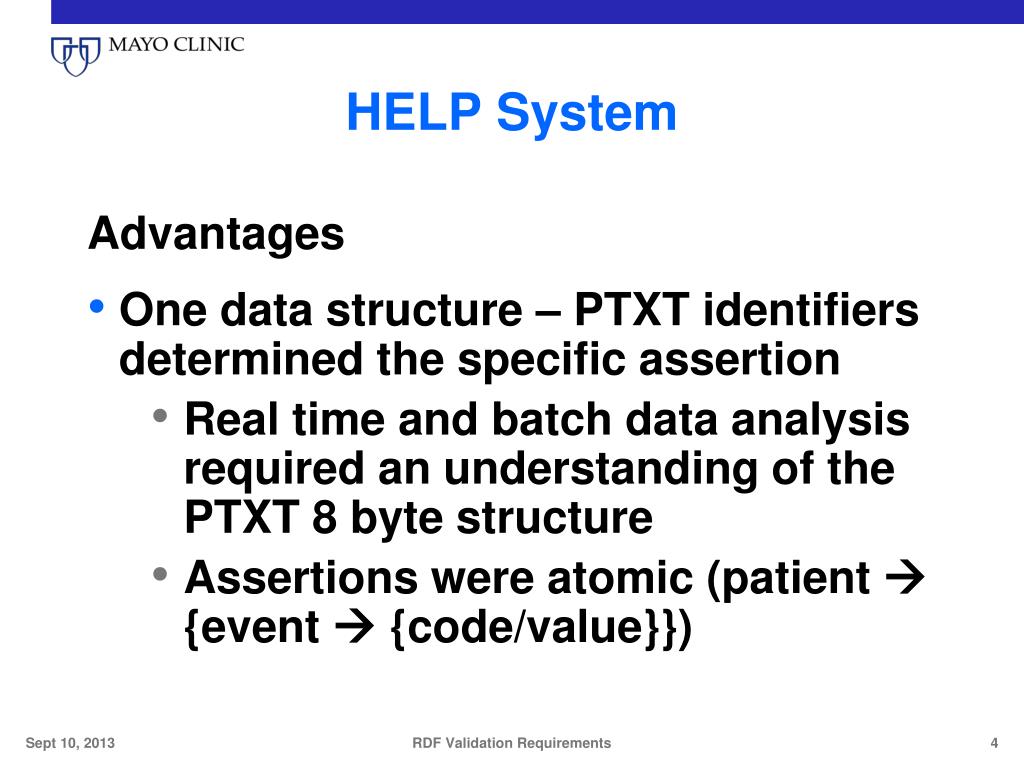 MAYO CLINIC

HELP System

Advantages

• One data structure – PTXT identifiers determined the specific assertion
  • Real time and batch data analysis required an understanding of the PTXT 8 byte structure
  • Assertions were atomic (patient → {event → {code/value}})

Sept 10, 2013

RDF Validation Requirements

4